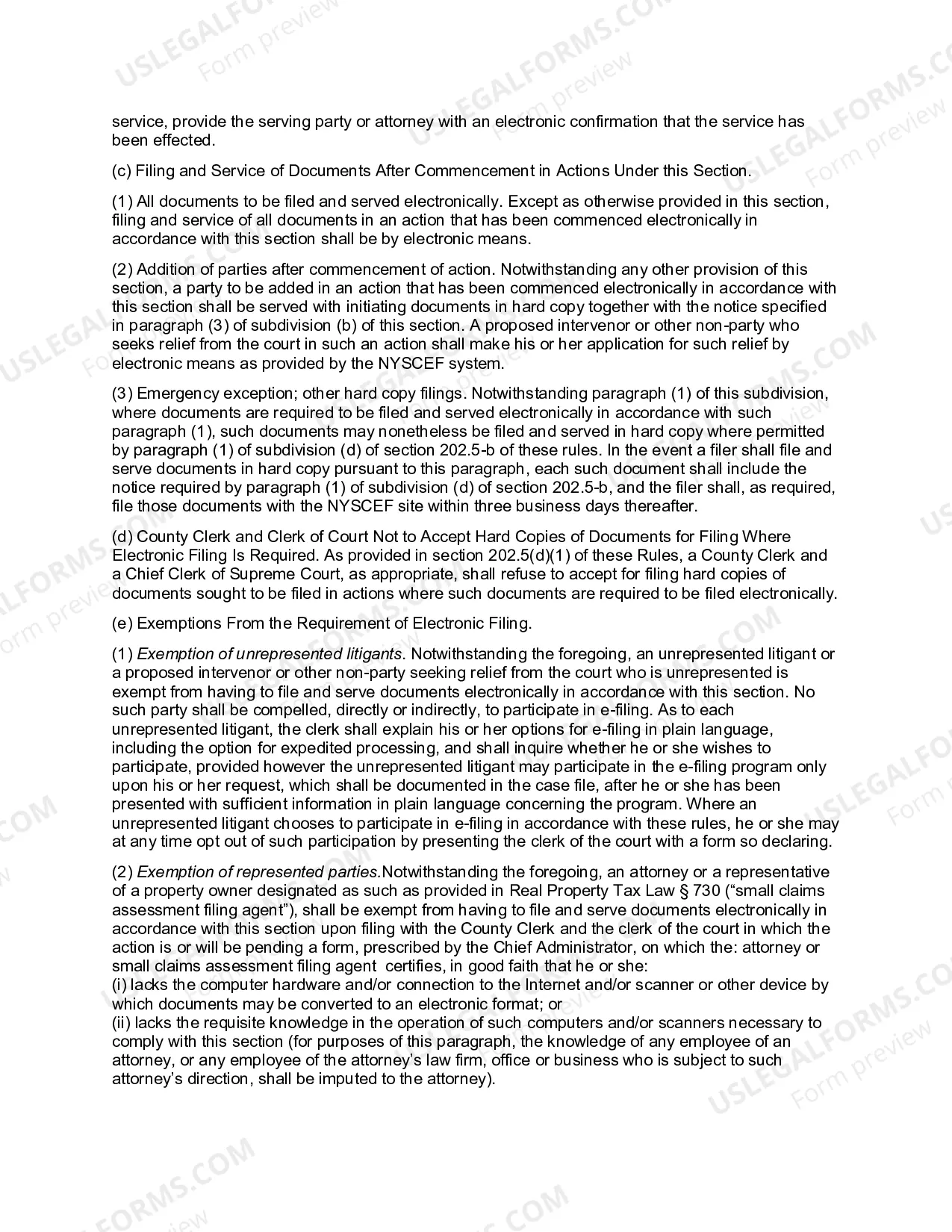 service, provide the serving party or attorney with an electronic confirmation that the service has been effected.

(c) Filing and Service of Documents After Commencement in Actions Under this Section.

(1) All documents to be filed and served electronically. Except as otherwise provided in this section, filing and service of all documents in an action that has been commenced electronically in accordance with this section shall be by electronic means.

(2) Addition of parties after commencement of action. Notwithstanding any other provision of this section, a party to be added in an action that has been commenced electronically in accordance with this section shall be served with initiating documents in hard copy together with the notice specified in paragraph (3) of subdivision (b) of this section. A proposed intervenor or other non-party who seeks relief from the court in such an action shall make his or her application for such relief by electronic means as provided by the NYSCEF system.

(3) Emergency exception; other hard copy filings. Notwithstanding paragraph (1) of this subdivision, where documents are required to be filed and served electronically in accordance with such paragraph (1), such documents may nonetheless be filed and served in hard copy where permitted by paragraph (1) of subdivision (d) of section 202.5-b of these rules. In the event a filer shall file and serve documents in hard copy pursuant to this paragraph, each such document shall include the notice required by paragraph (1) of subdivision (d) of section 202.5-b, and the filer shall, as required, file those documents with the NYSCEF site within three business days thereafter.

(d) County Clerk and Clerk of Court Not to Accept Hard Copies of Documents for Filing Where Electronic Filing Is Required. As provided in section 202.5(d)(1) of these Rules, a County Clerk and a Chief Clerk of Supreme Court, as appropriate, shall refuse to accept for filing hard copies of documents sought to be filed in actions where such documents are required to be filed electronically.

(e) Exemptions From the Requirement of Electronic Filing.

(1) Exemption of unrepresented litigants. Notwithstanding the foregoing, an unrepresented litigant or a proposed intervenor or other non-party seeking relief from the court who is unrepresented is exempt from having to file and serve documents electronically in accordance with this section. No such party shall be compelled, directly or indirectly, to participate in e-filing. As to each unrepresented litigant, the clerk shall explain his or her options for e-filing in plain language, including the option for expedited processing, and shall inquire whether he or she wishes to participate, provided however the unrepresented litigant may participate in the e-filing program only upon his or her request, which shall be documented in the case file, after he or she has been presented with sufficient information in plain language concerning the program. Where an unrepresented litigant chooses to participate in e-filing in accordance with these rules, he or she may at any time opt out of such participation by presenting the clerk of the court with a form so declaring.

(2) Exemption of represented parties.Notwithstanding the foregoing, an attorney or a representative of a property owner designated as such as provided in Real Property Tax Law § 730 ("small claims assessment filing agent"), shall be exempt from having to file and serve documents electronically in accordance with this section upon filing with the County Clerk and the clerk of the court in which the action is or will be pending a form, prescribed by the Chief Administrator, on which the: attorney or small claims assessment filing agent certifies, in good faith that he or she:
(i) lacks the computer hardware and/or connection to the Internet and/or scanner or other device by which documents may be converted to an electronic format; or
(ii) lacks the requisite knowledge in the operation of such computers and/or scanners necessary to comply with this section (for purposes of this paragraph, the knowledge of any employee of an attorney, or any employee of the attorney's law firm, office or business who is subject to such attorney's direction, shall be imputed to the attorney).

USLEGALFORMS.COM
Form preview